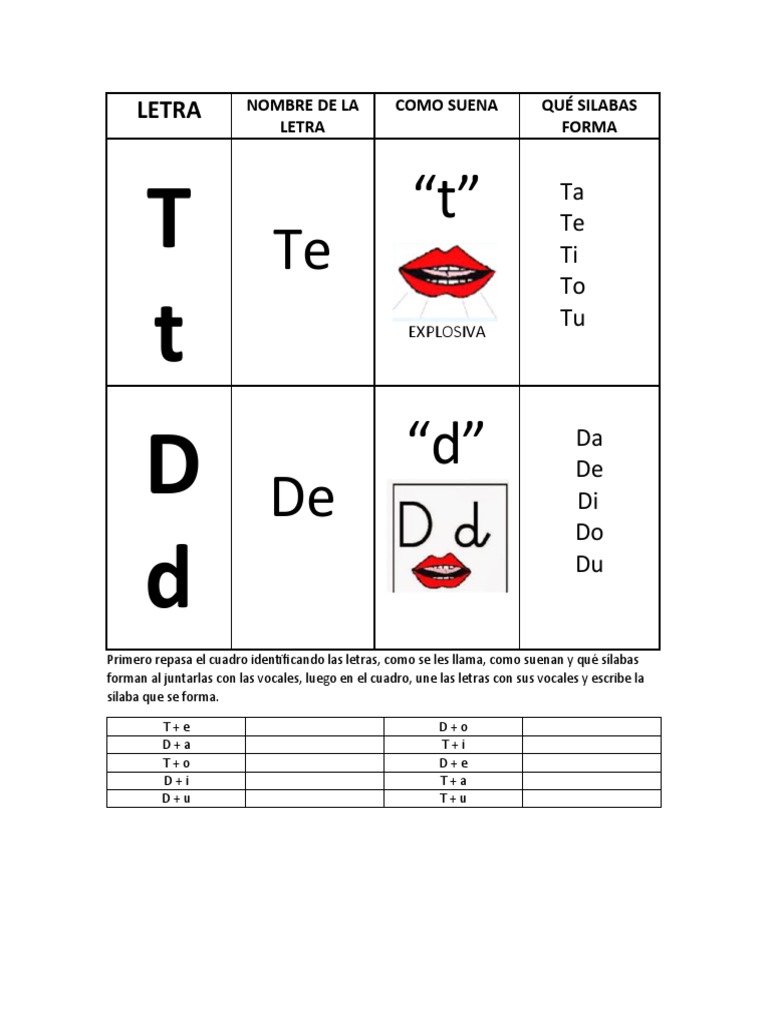 | LETRA | NOMBRE DE LA LETRA | COMO SUENA | QUÉ SILABAS FORMA |
|---|---|---|---|
| T t | Te | “t” EXPLOSIVA | Ta Te Ti To Tu |
| D d | De | “d” D d | Da De Di Do Du |

Primero repasa el cuadro identificando las letras, como se les llama, como suenan y qué silabas forman al juntarlas con las vocales, luego en el cuadro, une las letras con sus vocales y escribe la silaba que se forma.

| T + e | | D + o | |
|---|---|---|---|
| D + a | | T + i | |
| T + o | | D + e | |
| D + i | | T + a | |
| D + u | | T + u | |